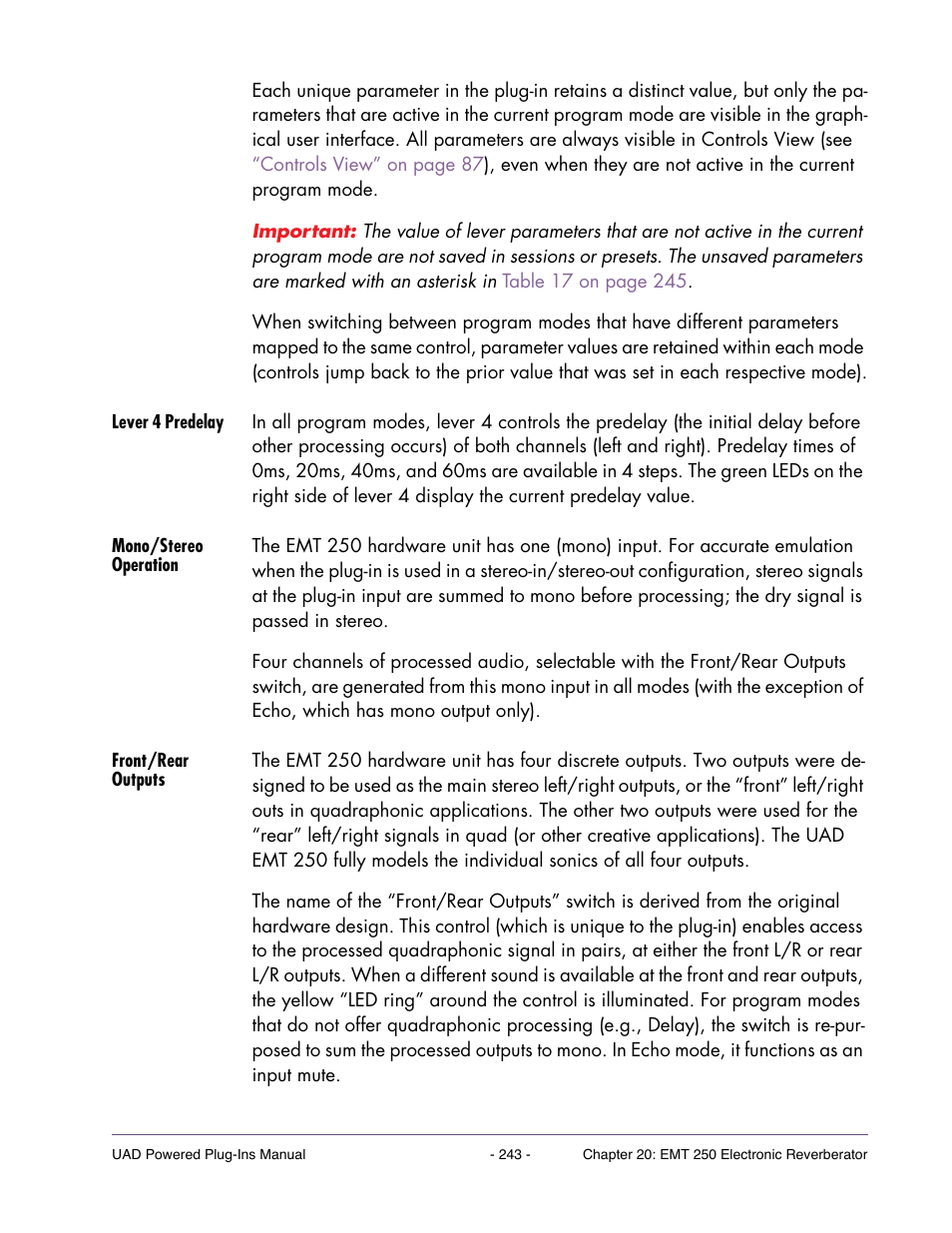 Each unique parameter in the plug-in retains a distinct value, but only the parameters that are active in the current program mode are visible in the graphical user interface. All parameters are always visible in Controls View (see "Controls View" on page 87), even when they are not active in the current program mode.

Important: The value of lever parameters that are not active in the current program mode are not saved in sessions or presets. The unsaved parameters are marked with an asterisk in Table 17 on page 245.

When switching between program modes that have different parameters mapped to the same control, parameter values are retained within each mode (controls jump back to the prior value that was set in each respective mode).

Lever 4 Predelay

In all program modes, lever 4 controls the predelay (the initial delay before other processing occurs) of both channels (left and right). Predelay times of 0ms, 20ms, 40ms, and 60ms are available in 4 steps. The green LEDs on the right side of lever 4 display the current predelay value.

Mono/Stereo Operation

The EMT 250 hardware unit has one (mono) input. For accurate emulation when the plug-in is used in a stereo-in/stereo-out configuration, stereo signals at the plug-in input are summed to mono before processing; the dry signal is passed in stereo.

Four channels of processed audio, selectable with the Front/Rear Outputs switch, are generated from this mono input in all modes (with the exception of Echo, which has mono output only).

Front/Rear Outputs

The EMT 250 hardware unit has four discrete outputs. Two outputs were designed to be used as the main stereo left/right outputs, or the "front" left/right outs in quadraphonic applications. The other two outputs were used for the "rear" left/right signals in quad (or other creative applications). The UAD EMT 250 fully models the individual sonics of all four outputs.

The name of the "Front/Rear Outputs" switch is derived from the original hardware design. This control (which is unique to the plug-in) enables access to the processed quadraphonic signal in pairs, at either the front L/R or rear L/R outputs. When a different sound is available at the front and rear outputs, the yellow "LED ring" around the control is illuminated. For program modes that do not offer quadraphonic processing (e.g., Delay), the switch is re-purposed to sum the processed outputs to mono. In Echo mode, it functions as an input mute.

UAD Powered Plug-Ins Manual - 243 - Chapter 20: EMT 250 Electronic Reverberator